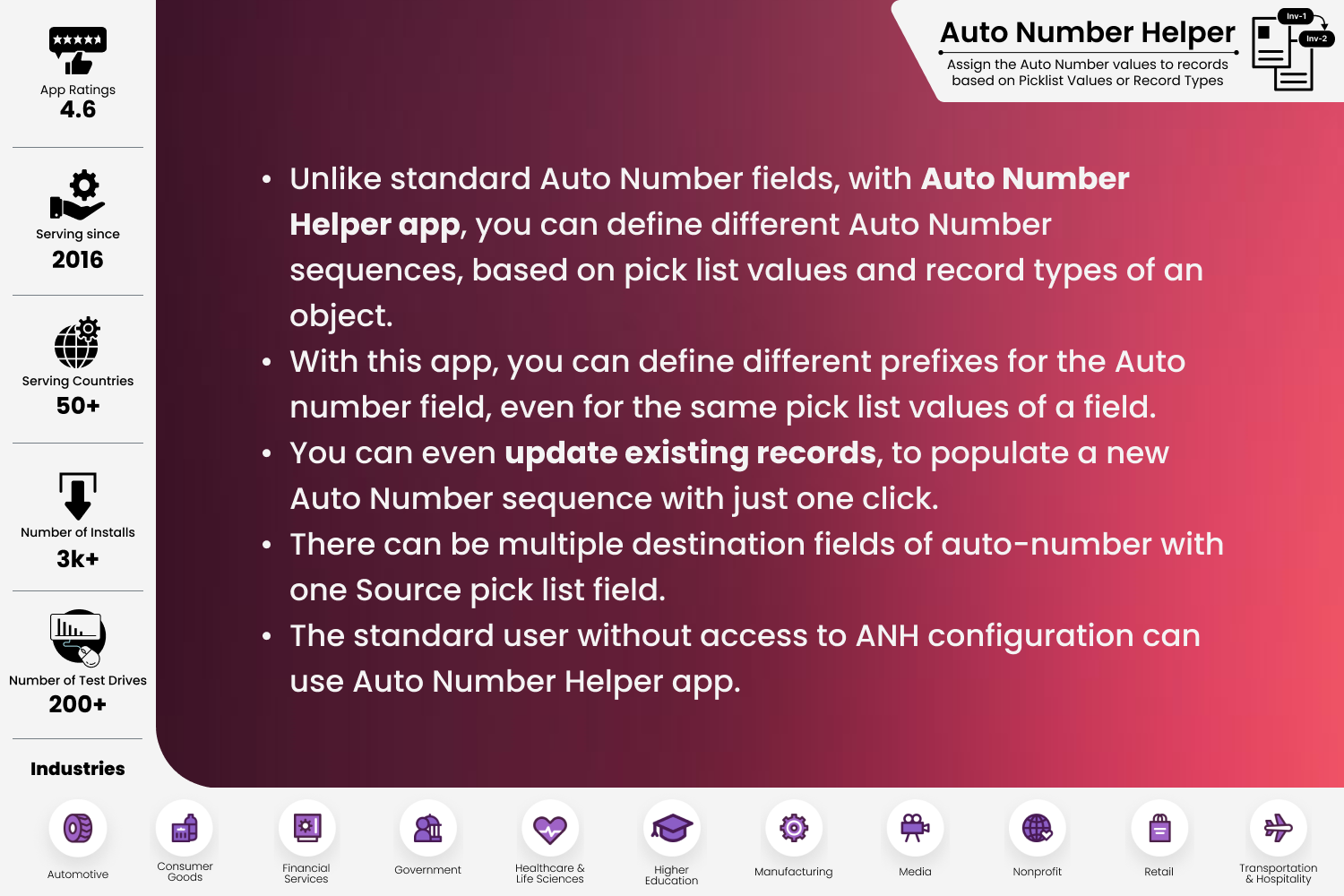 App Ratings
4.6

Serving since
2016

Serving Countries
50+

Number of Installs
3k+

Number of Test Drives
200+

Industries

Auto Number Helper
Assign the Auto Number values to records based on Picklist Values or Record Types

Inv-1
Inv-2

• Unlike standard Auto Number fields, with Auto Number Helper app, you can define different Auto Number sequences, based on pick list values and record types of an object.
• With this app, you can define different prefixes for the Auto number field, even for the same pick list values of a field.
• You can even update existing records, to populate a new Auto Number sequence with just one click.
• There can be multiple destination fields of auto-number with one Source pick list field.
• The standard user without access to ANH configuration can use Auto Number Helper app.

Automotive
Consumer Goods
Financial Services
Government
Healthcare & Life Sciences
Higher Education
Manufacturing
Media
Nonprofit
Retail
Transportation & Hospitality